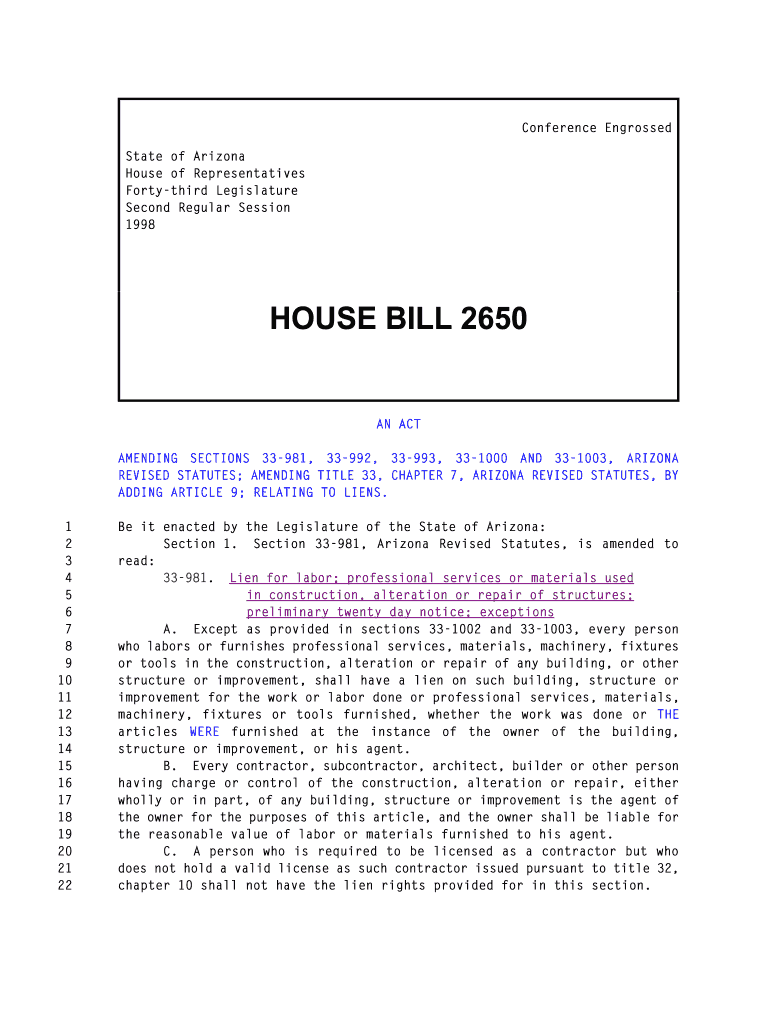 Conference Engrossed

State of Arizona
House of Representatives
Forty-third Legislature
Second Regular Session
1998

HOUSE BILL 2650

AN ACT

AMENDING SECTIONS 33-981, 33-992, 33-993, 33-1000 AND 33-1003, ARIZONA REVISED STATUTES; AMENDING TITLE 33, CHAPTER 7, ARIZONA REVISED STATUTES, BY ADDING ARTICLE 9; RELATING TO LIENS.

1 Be it enacted by the Legislature of the State of Arizona:
2 Section 1. Section 33-981, Arizona Revised Statutes, is amended to
3 read:
4 33-981. Lien for labor; professional services or materials used
5 in construction, alteration or repair of structures;
6 preliminary twenty day notice; exceptions
7 A. Except as provided in sections 33-1002 and 33-1003, every person
8 who labors or furnishes professional services, materials, machinery, fixtures
9 or tools in the construction, alteration or repair of any building, or other
10 structure or improvement, shall have a lien on such building, structure or
11 improvement for the work or labor done or professional services, materials,
12 machinery, fixtures or tools furnished, whether the work was done or THE
13 articles WERE furnished at the instance of the owner of the building,
14 structure or improvement, or his agent.
15 B. Every contractor, subcontractor, architect, builder or other person
16 having charge or control of the construction, alteration or repair, either
17 wholly or in part, of any building, structure or improvement is the agent of
18 the owner for the purposes of this article, and the owner shall be liable for
19 the reasonable value of labor or materials furnished to his agent.
20 C. A person who is required to be licensed as a contractor but who
21 does not hold a valid license as such contractor issued pursuant to title 32,
22 chapter 10 shall not have the lien rights provided for in this section.